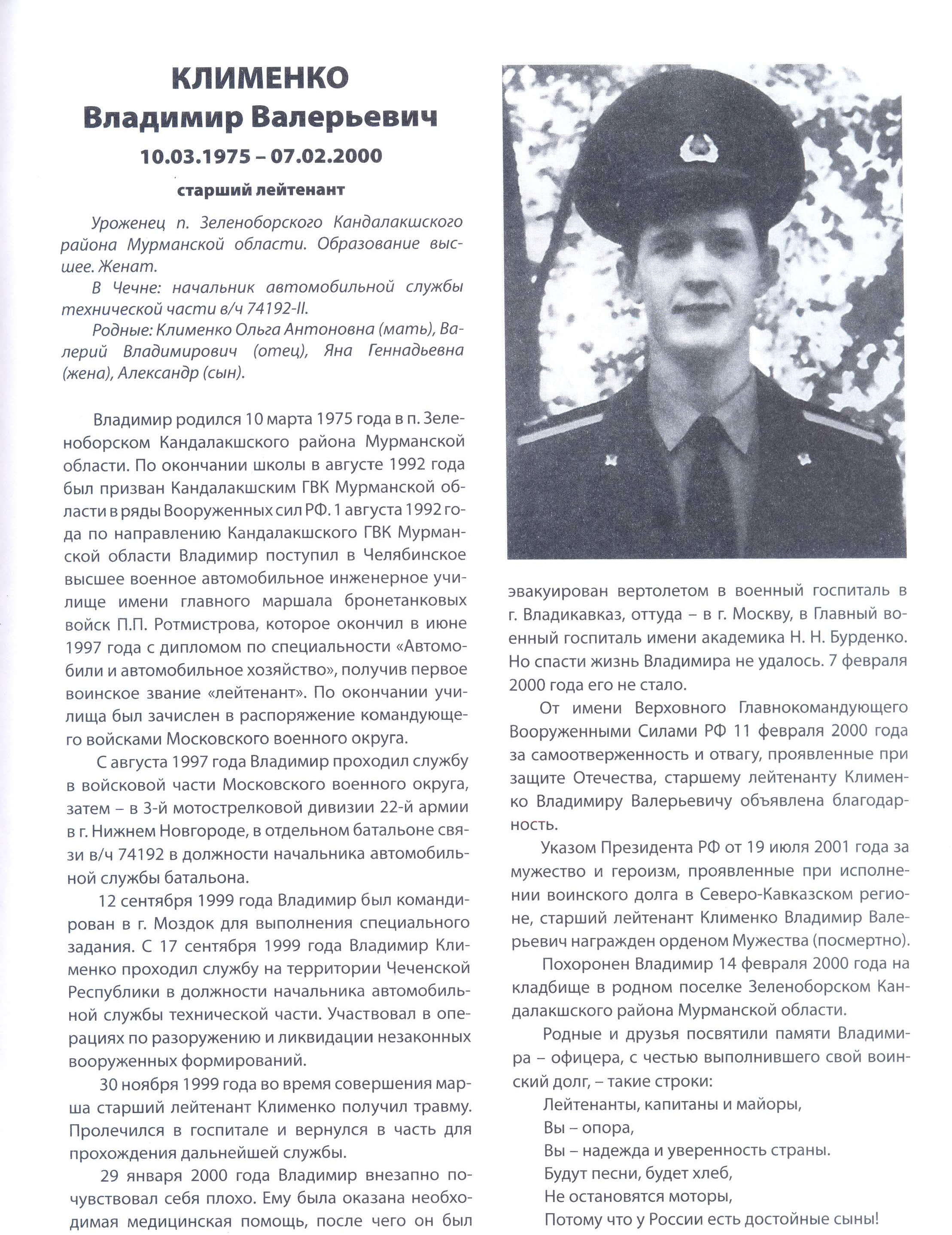 КЛИМЕНКО
Владимир Валерьевич
10.03.1975 – 07.02.2000
старший лейтенант

Уроженец п. Зеленоборского Кандалакшского района Мурманской области. Образование высшее. Женат.

В Чечне: начальник автомобильной службы технической части в/ч 74192-II.

Родные: Клименко Ольга Антоновна (мать), Валерий Владимирович (отец), Яна Геннадьевна (жена), Александр (сын).

Владимир родился 10 марта 1975 года в п. Зеленоборском Кандалакшского района Мурманской области. По окончании школы в августе 1992 года был призван Кандалакшским ГВК Мурманской области в ряды Вооруженных сил РФ. 1 августа 1992 года по направлению Кандалакшского ГВК Мурманской области Владимир поступил в Челябинское высшее военное автомобильное инженерное училище имени главного маршала бронетанковых войск П.П. Ротмистрова, которое окончил в июне 1997 года с дипломом по специальности «Автомобили и автомобильное хозяйство», получив первое воинское звание «лейтенант». По окончании училища был зачислен в распоряжение командующего войсками Московского военного округа.

С августа 1997 года Владимир проходил службу в войсковой части Московского военного округа, затем – в 3-й мотострелковой дивизии 22-й армии в г. Нижнем Новгороде, в отдельном батальоне связи в/ч 74192 в должности начальника автомобильной службы батальона.

12 сентября 1999 года Владимир был командирован в г. Моздок для выполнения специального задания. С 17 сентября 1999 года Владимир Клименко проходил службу на территории Чеченской Республики в должности начальника автомобильной службы технической части. Участвовал в операциях по разоружению и ликвидации незаконных вооруженных формирований.

30 ноября 1999 года во время совершения марша старший лейтенант Клименко получил травму. Пролечился в госпитале и вернулся в часть для прохождения дальнейшей службы.

29 января 2000 года Владимир внезапно почувствовал себя плохо. Ему была оказана необходимая медицинская помощь, после чего он был эвакуирован вертолетом в военный госпиталь в г. Владикавказ, оттуда – в г. Москву, в Главный военный госпиталь имени академика Н. Н. Бурденко. Но спасти жизнь Владимира не удалось. 7 февраля 2000 года его не стало.

От имени Верховного Главнокомандующего Вооруженными Силами РФ 11 февраля 2000 года за самоотверженность и отвагу, проявленные при защите Отечества, старшему лейтенанту Клименко Владимиру Валерьевичу объявлена благодарность.

Указом Президента РФ от 19 июля 2001 года за мужество и героизм, проявленные при исполнении воинского долга в Северо-Кавказском регионе, старший лейтенант Клименко Владимир Валерьевич награжден орденом Мужества (посмертно).

Похоронен Владимир 14 февраля 2000 года на кладбище в родном поселке Зеленоборском Кандалакшского района Мурманской области.

Родные и друзья посвятили памяти Владимира – офицера, с честью выполнившего свой воинский долг, – такие строки:
Лейтенанты, капитаны и майоры,
Вы – опора,
Вы – надежда и уверенность страны.
Будут песни, будет хлеб,
Не остановятся моторы,
Потому что у России есть достойные сыны!